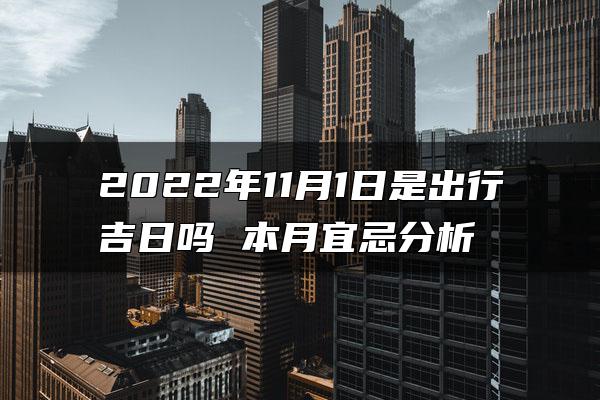 2022年11月1日是出行吉日吗 本月宜忌分析